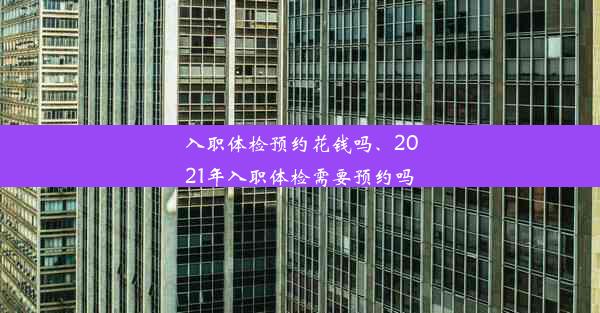 入职体检预约花钱吗、2021年入职体检需要预约吗